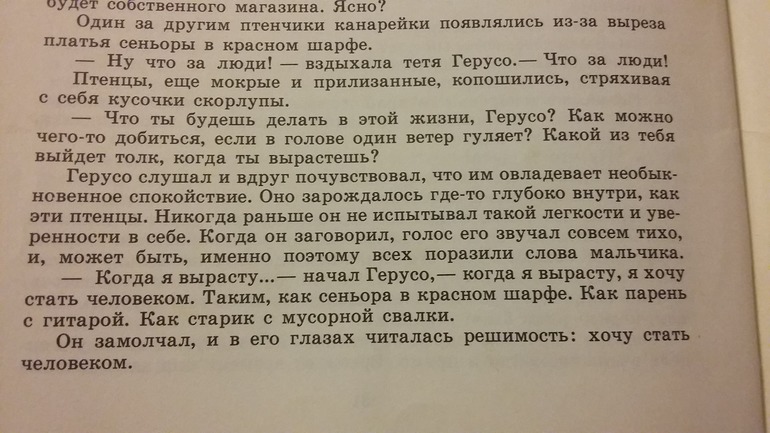 будет собственного магазина. Ясно?

Один за другим птенчики канарейки появлялись из-за выреза платья сеньоры в красном шарфе.

— Ну что за люди! — вздыхала тетя Герусо.— Что за люди!

Птенцы, еще мокрые и прилизанные, копошились, стряхивая с себя кусочки скорлупы.

— Что ты будешь делать в этой жизни, Герусо? Как можно чего-то добиться, если в голове один ветер гуляет? Какой из тебя выйдет толк, когда ты вырастешь?

Герусо слушал и вдруг почувствовал, что им овладевает необыкновенное спокойствие. Оно зарождалось где-то глубоко внутри, как эти птенцы. Никогда раньше он не испытывал такой легкости и уверенности в себе. Когда он заговорил, голос его звучал совсем тихо, и, может быть, именно поэтому всех поразили слова мальчика.

— Когда я вырасту...— начал Герусо,— когда я вырасту, я хочу стать человеком. Таким, как сеньора в красном шарфе. Как парень с гитарой. Как старик с мусорной свалки.

Он замолчал, и в его глазах читалась решимость: хочу стать человеком.